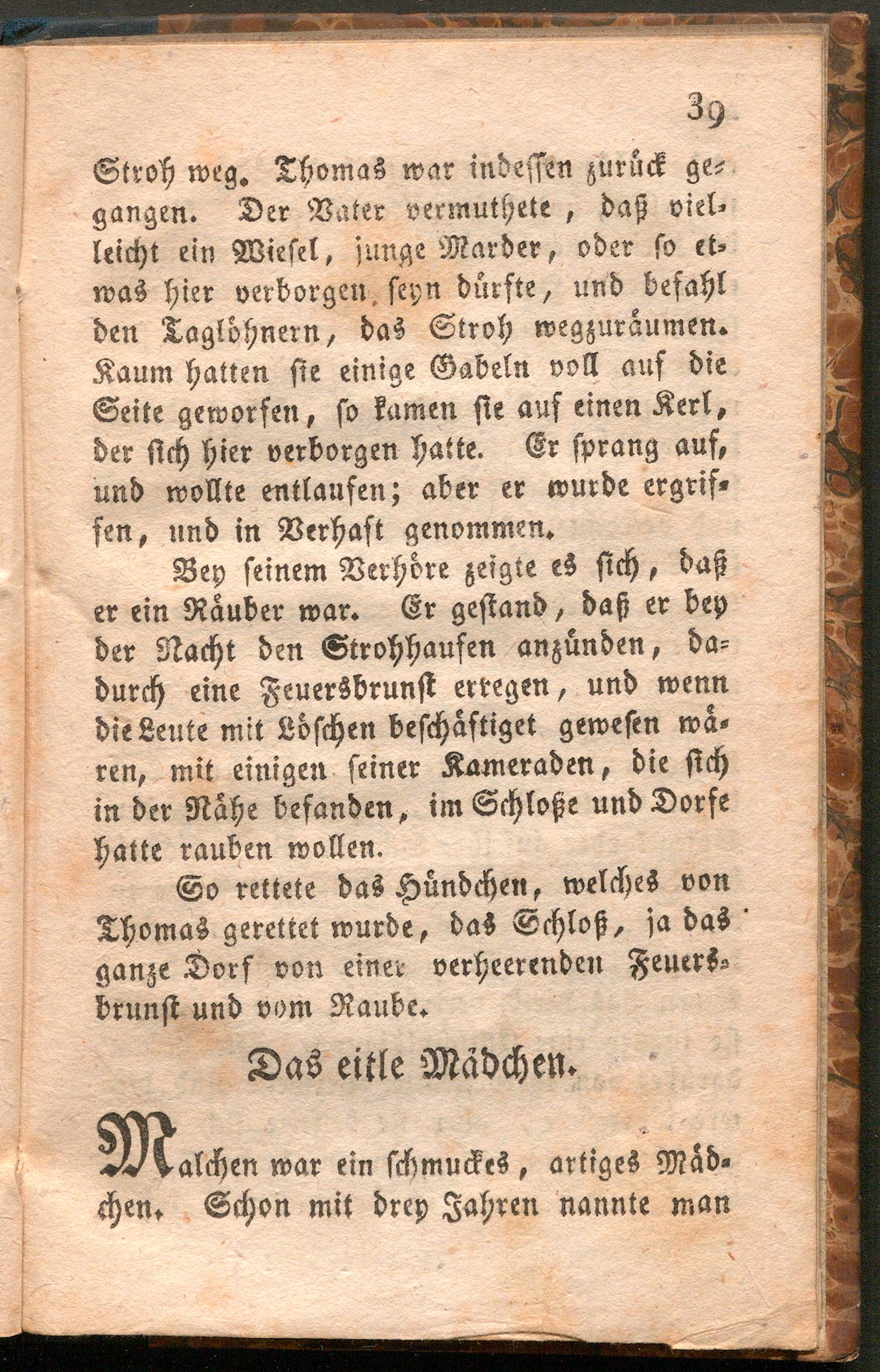 39

Stroh weg. Thomas war indessen zurück gegangen. Der Vater vermuthete, daß vielleicht ein Wiesel, junge Marder, oder so etwas hier verborgen seyn dürfte, und befahl den Taglöhnern, das Stroh wegzuräumen. Kaum hatten sie einige Gabeln voll auf die Seite geworfen, so kamen sie auf einen Kerl, der sich hier verborgen hatte. Er sprang auf, und wollte entlaufen; aber er wurde ergriffen, und in Verhaft genommen.

Bey seinem Verhöre zeigte es sich, daß er ein Räuber war. Er gestand, daß er bey der Nacht den Strohhaufen anzünden, dadurch eine Feuersbrunst erregen, und wenn die Leute mit Löschen beschäftiget gewesen wären, mit einigen seiner Kameraden, die sich in der Nähe befanden, im Schloße und Dorfe hatte rauben wollen.

So rettete das Hündchen, welches von Thomas gerettet wurde, das Schloß, ja das ganze Dorf von einer verheerenden Feuersbrunst und vom Raube.

Das eitle Mädchen.

Malchen war ein schmuckes, artiges Mädchen. Schon mit drey Jahren nannte man